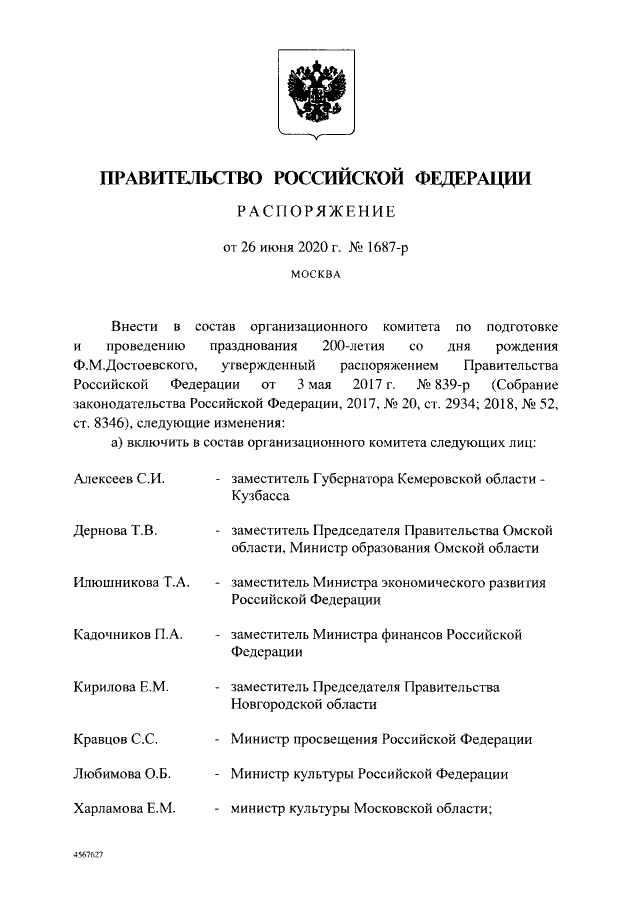 ПРАВИТЕЛЬСТВО РОССИЙСКОЙ ФЕДЕРАЦИИ

РАСПОРЯЖЕНИЕ

от 26 июня 2020 г. № 1687-р

МОСКВА

Внести в состав организационного комитета по подготовке и проведению празднования 200-летия со дня рождения Ф.М.Достоевского, утвержденный распоряжением Правительства Российской Федерации от 3 мая 2017 г. № 839-р (Собрание законодательства Российской Федерации, 2017, № 20, ст. 2934; 2018, № 52, ст. 8346), следующие изменения:

а) включить в состав организационного комитета следующих лиц:

Алексеев С.И. - заместитель Губернатора Кемеровской области - Кузбасса

Дернова Т.В. - заместитель Председателя Правительства Омской области, Министр образования Омской области

Илюшникова Т.А. - заместитель Министра экономического развития Российской Федерации

Кадочников П.А. - заместитель Министра финансов Российской Федерации

Кирилова Е.М. - заместитель Председателя Правительства Новгородской области

Кравцов С.С. - Министр просвещения Российской Федерации

Любимова О.Б. - Министр культуры Российской Федерации

Харламова Е.М. - министр культуры Московской области;

4567627